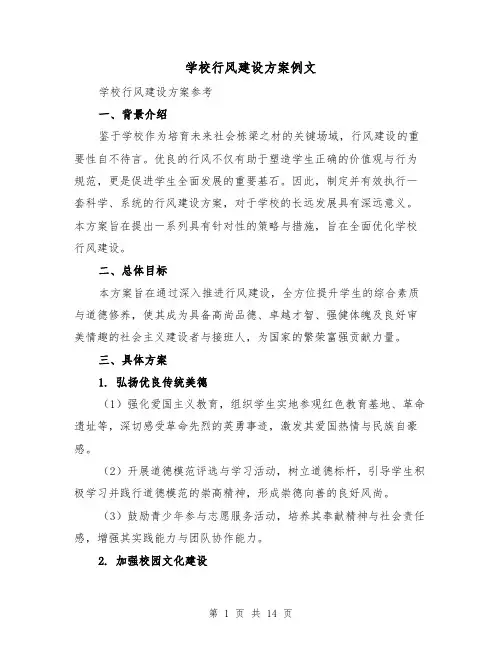 学校行风建设方案例文

学校行风建设方案参考

一、背景介绍

鉴于学校作为培育未来社会栋梁之材的关键场域，行风建设的重要性自不待言。优良的行风不仅有助于塑造学生正确的价值观与行为规范，更是促进学生全面发展的重要基石。因此，制定并有效执行一套科学、系统的行风建设方案，对于学校的长远发展具有深远意义。本方案旨在提出一系列具有针对性的策略与措施，旨在全面优化学校行风建设。

二、总体目标

本方案旨在通过深入推进行风建设，全方位提升学生的综合素质与道德修养，使其成为具备高尚品德、卓越才智、强健体魄及良好审美情趣的社会主义建设者与接班人，为国家的繁荣富强贡献力量。

三、具体方案

1. 弘扬优良传统美德

（1）强化爱国主义教育，组织学生实地参观红色教育基地、革命遗址等，深切感受革命先烈的英勇事迹，激发其爱国热情与民族自豪感。

（2）开展道德模范评选与学习活动，树立道德标杆，引导学生积极学习并践行道德模范的崇高精神，形成崇德向善的良好风尚。

（3）鼓励青少年参与志愿服务活动，培养其奉献精神与社会责任感，增强其实践能力与团队协作能力。

2. 加强校园文化建设

第 1 页 共 14 页